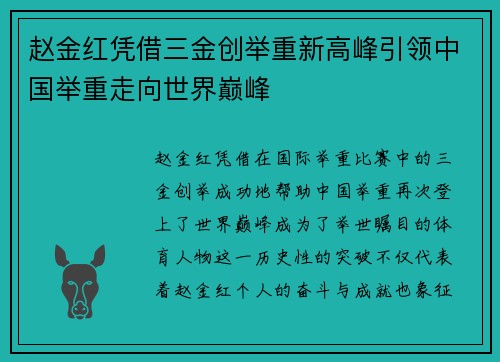 赵金红凭借三金创举重新高峰引领中国举重走向世界巅峰

赵金红凭借在国际举重比赛中的三金创举成功地帮助中国举重再次登上了世界巅峰成为了举世瞩目的体育人物这一历史性的突破不仅代表着赵金红个人的奋斗与成就也象征